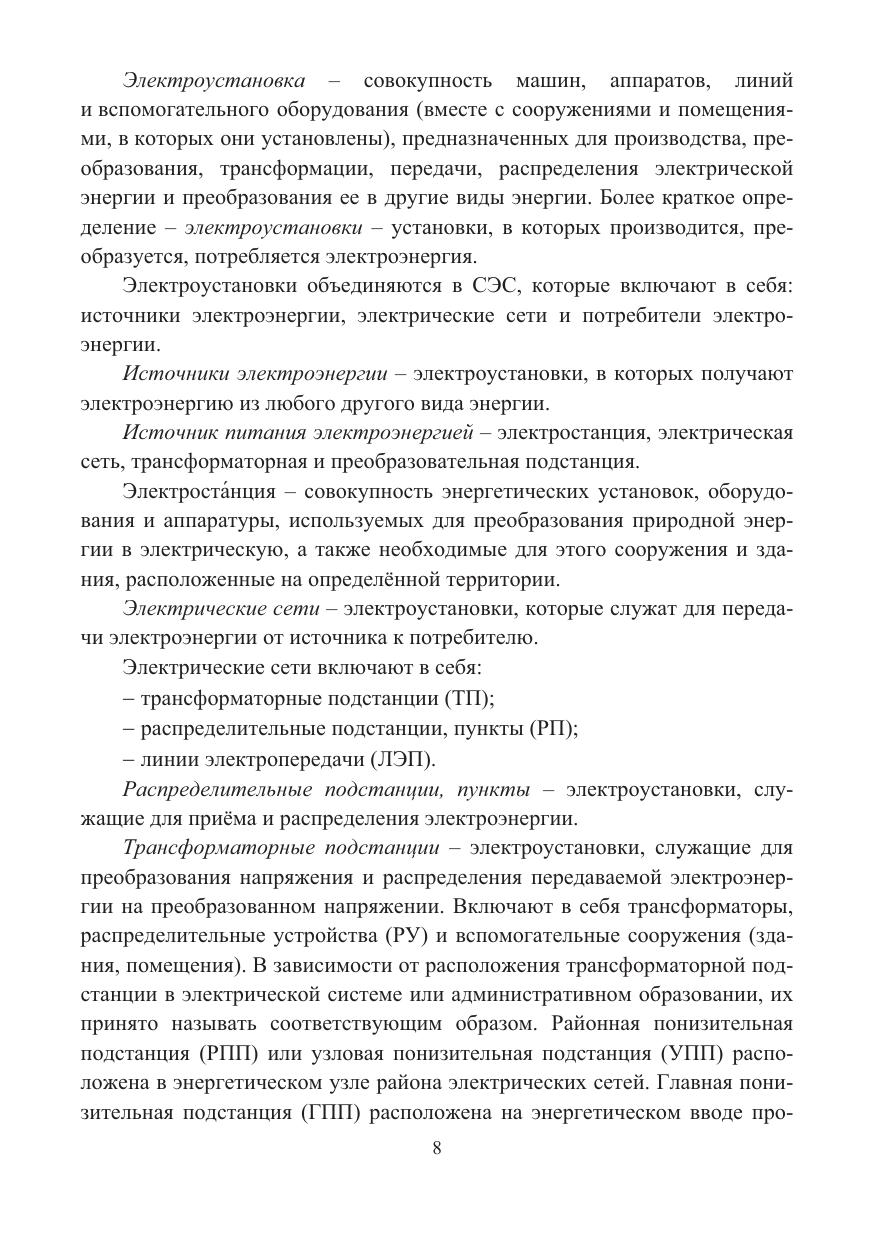 Электроустановка – совокупность машин, аппаратов, линий и вспомогательного оборудования (вместе с сооружениями и помещениями, в которых они установлены), предназначенных для производства, преобразования, трансформации, передачи, распределения электрической энергии и преобразования ее в другие виды энергии. Более краткое определение – электроустановки – установки, в которых производится, преобразуется, потребляется электроэнергия.

Электроустановки объединяются в СЭС, которые включают в себя: источники электроэнергии, электрические сети и потребители электроэнергии.

Источники электроэнергии – электроустановки, в которых получают электроэнергию из любого другого вида энергии.

Источник питания электроэнергией – электростанция, электрическая сеть, трансформаторная и преобразовательная подстанция.

Электроста́нция – совокупность энергетических установок, оборудования и аппаратуры, используемых для преобразования природной энергии в электрическую, а также необходимые для этого сооружения и здания, расположенные на определённой территории.

Электрические сети – электроустановки, которые служат для передачи электроэнергии от источника к потребителю.

Электрические сети включают в себя:

– трансформаторные подстанции (ТП);

– распределительные подстанции, пункты (РП);

– линии электропередачи (ЛЭП).

Распределительные подстанции, пункты – электроустановки, служащие для приёма и распределения электроэнергии.

Трансформаторные подстанции – электроустановки, служащие для преобразования напряжения и распределения передаваемой электроэнергии на преобразованном напряжении. Включают в себя трансформаторы, распределительные устройства (РУ) и вспомогательные сооружения (здания, помещения). В зависимости от расположения трансформаторной подстанции в электрической системе или административном образовании, их принято называть соответствующим образом. Районная понизительная подстанция (РПП) или узловая понизительная подстанция (УПП) расположена в энергетическом узле района электрических сетей. Главная понизительная подстанция (ГПП) расположена на энергетическом вводе про-

8